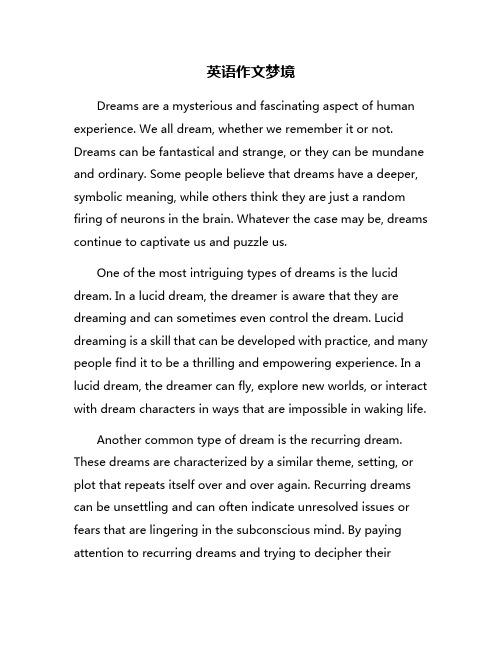 英语作文梦境

Dreams are a mysterious and fascinating aspect of human experience. We all dream, whether we remember it or not. Dreams can be fantastical and strange, or they can be mundane and ordinary. Some people believe that dreams have a deeper, symbolic meaning, while others think they are just a random firing of neurons in the brain. Whatever the case may be, dreams continue to captivate us and puzzle us.

One of the most intriguing types of dreams is the lucid dream. In a lucid dream, the dreamer is aware that they are dreaming and can sometimes even control the dream. Lucid dreaming is a skill that can be developed with practice, and many people find it to be a thrilling and empowering experience. In a lucid dream, the dreamer can fly, explore new worlds, or interact with dream characters in ways that are impossible in waking life.

Another common type of dream is the recurring dream. These dreams are characterized by a similar theme, setting, or plot that repeats itself over and over again. Recurring dreams can be unsettling and can often indicate unresolved issues or fears that are lingering in the subconscious mind. By paying attention to recurring dreams and trying to decipher their